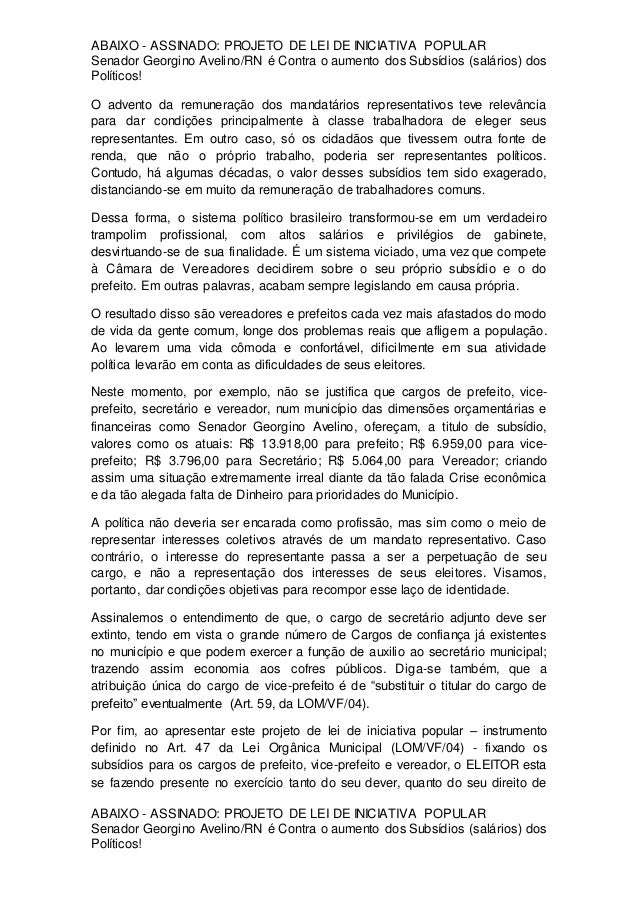 ABAIXO - ASSINADO: PROJETO DE LEI DE INICIATIVA POPULAR
Senador Georgino Avelino/RN é Contra o aumento dos Subsídios (salários) dos Políticos!

O advento da remuneração dos mandatários representativos teve relevância para dar condições principalmente à classe trabalhadora de eleger seus representantes. Em outro caso, só os cidadãos que tivessem outra fonte de renda, que não o próprio trabalho, poderia ser representantes políticos. Contudo, há algumas décadas, o valor desses subsídios tem sido exagerado, distanciando-se em muito da remuneração de trabalhadores comuns.

Dessa forma, o sistema político brasileiro transformou-se em um verdadeiro trampolim profissional, com altos salários e privilégios de gabinete, desvirtuando-se de sua finalidade. É um sistema viciado, uma vez que compete à Câmara de Vereadores decidirem sobre o seu próprio subsídio e o do prefeito. Em outras palavras, acabam sempre legislando em causa própria.

O resultado disso são vereadores e prefeitos cada vez mais afastados do modo de vida da gente comum, longe dos problemas reais que afligem a população. Ao levarem uma vida cômoda e confortável, dificilmente em sua atividade política levarão em conta as dificuldades de seus eleitores.

Neste momento, por exemplo, não se justifica que cargos de prefeito, vice-prefeito, secretário e vereador, num município das dimensões orçamentárias e financeiras como Senador Georgino Avelino, ofereçam, a titulo de subsídio, valores como os atuais: R$ 13.918,00 para prefeito; R$ 6.959,00 para vice-prefeito; R$ 3.796,00 para Secretário; R$ 5.064,00 para Vereador; criando assim uma situação extremamente irreal diante da tão falada Crise econômica e da tão alegada falta de Dinheiro para prioridades do Município.

A política não deveria ser encarada como profissão, mas sim como o meio de representar interesses coletivos através de um mandato representativo. Caso contrário, o interesse do representante passa a ser a perpetuação de seu cargo, e não a representação dos interesses de seus eleitores. Visamos, portanto, dar condições objetivas para recompor esse laço de identidade.

Assinalemos o entendimento de que, o cargo de secretário adjunto deve ser extinto, tendo em vista o grande número de Cargos de confiança já existentes no município e que podem exercer a função de auxilio ao secretário municipal; trazendo assim economia aos cofres públicos. Diga-se também, que a atribuição única do cargo de vice-prefeito é de "substituir o titular do cargo de prefeito" eventualmente (Art. 59, da LOM/VF/04).

Por fim, ao apresentar este projeto de lei de iniciativa popular – instrumento definido no Art. 47 da Lei Orgânica Municipal (LOM/VF/04) - fixando os subsídios para os cargos de prefeito, vice-prefeito e vereador, o ELEITOR esta se fazendo presente no exercício tanto do seu dever, quanto do seu direito de

ABAIXO - ASSINADO: PROJETO DE LEI DE INICIATIVA POPULAR
Senador Georgino Avelino/RN é Contra o aumento dos Subsídios (salários) dos Políticos!